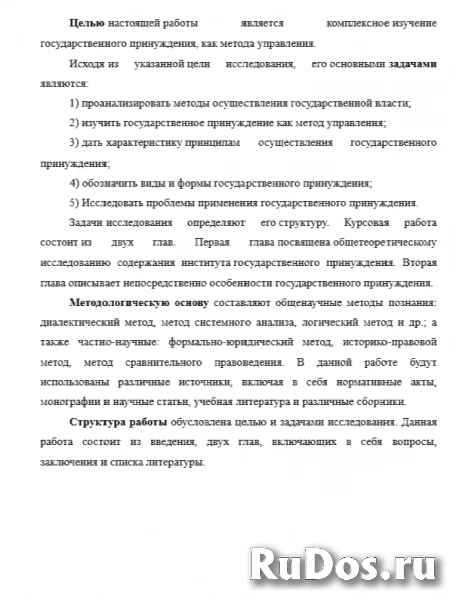 Целью настоящей работы является комплексное изучение государственного принуждения, как метода управления.

Исходя из указанной цели исследования, его основными задачами являются:

1) проанализировать методы осуществления государственной власти;

2) изучить государственное принуждение как метод управления;

3) дать характеристику принципам осуществления государственного принуждения;

4) обозначить виды и формы государственного принуждения;

5) Исследовать проблемы применения государственного принуждения.

Задачи исследования определяют его структуру. Курсовая работа состоит из двух глав. Первая глава посвящена общетеоретическому исследованию содержания института государственного принуждения. Вторая глава описывает непосредственно особенности государственного принуждения.

Методологическую основу составляют общенаучные методы познания: диалектический метод, метод системного анализа, логический метод и др.; а также частно-научные: формально-юридический метод, историко-правовой метод, метод сравнительного правоведения. В данной работе будут использованы различные источники, включая в себя нормативные акты, монографии и научные статьи, учебная литература и различные сборники.

Структура работы обусловлена целью и задачами исследования. Данная работа состоит из введения, двух глав, включающих в себя вопросы, заключения и списка литературы.

RuDos.ru